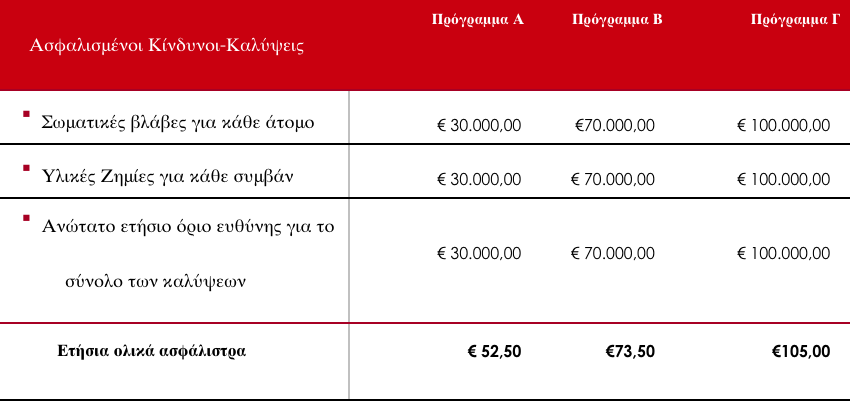 | Ασφαλισμένοι Κίνδυνοι-Καλύψεις | Πρόγραμμα Α | Πρόγραμμα Β | Πρόγραμμα Γ |
|---|---|---|---|
| Σωματικές βλάβες για κάθε άτομο | € 30.000,00 | €70.000,00 | € 100.000,00 |
| Υλικές Ζημίες για κάθε συμβάν | € 30.000,00 | € 70.000,00 | € 100.000,00 |
| Ανώτατο ετήσιο όριο ευθύνης για το σύνολο των καλύψεων | € 30.000,00 | € 70.000,00 | € 100.000,00 |
| Ετήσια ολικά ασφάλιστρα | € 52,50 | €73,50 | €105,00 |